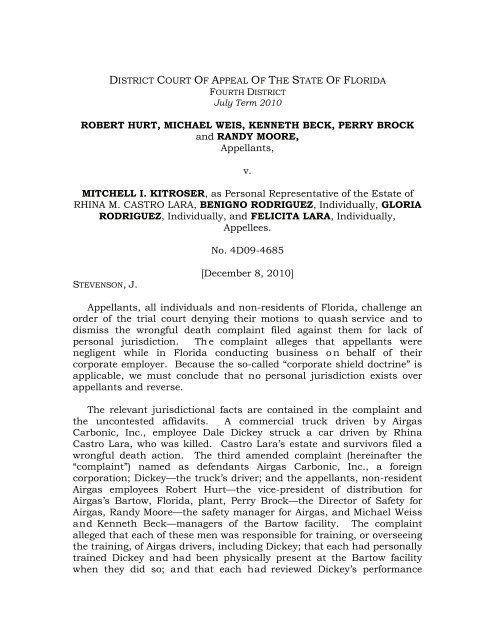 DISTRICT COURT OF APPEAL OF THE STATE OF FLORIDA
FOURTH DISTRICT
July Term 2010

ROBERT HURT, MICHAEL WEIS, KENNETH BECK, PERRY BROCK and RANDY MOORE,
Appellants,

v.

MITCHELL I. KITROSER, as Personal Representative of the Estate of RHINA M. CASTRO LARA, BENIGNO RODRIGUEZ, Individually, GLORIA RODRIGUEZ, Individually, and FELICITA LARA, Individually,
Appellees.

No. 4D09-4685

[December 8, 2010]

STEVENSON, J.

Appellants, all individuals and non-residents of Florida, challenge an order of the trial court denying their motions to quash service and to dismiss the wrongful death complaint filed against them for lack of personal jurisdiction. The complaint alleges that appellants were negligent while in Florida conducting business on behalf of their corporate employer. Because the so-called "corporate shield doctrine" is applicable, we must conclude that no personal jurisdiction exists over appellants and reverse.

The relevant jurisdictional facts are contained in the complaint and the uncontested affidavits. A commercial truck driven by Airgas Carbonic, Inc., employee Dale Dickey struck a car driven by Rhina Castro Lara, who was killed. Castro Lara's estate and survivors filed a wrongful death action. The third amended complaint (hereinafter the "complaint") named as defendants Airgas Carbonic, Inc., a foreign corporation; Dickey—the truck's driver; and the appellants, non-resident Airgas employees Robert Hurt—the vice-president of distribution for Airgas's Bartow, Florida, plant, Perry Brock—the Director of Safety for Airgas, Randy Moore—the safety manager for Airgas, and Michael Weiss and Kenneth Beck—managers of the Bartow facility. The complaint alleged that each of these men was responsible for training, or overseeing the training, of Airgas drivers, including Dickey; that each had personally trained Dickey and had been physically present at the Bartow facility when they did so; and that each had reviewed Dickey's performance